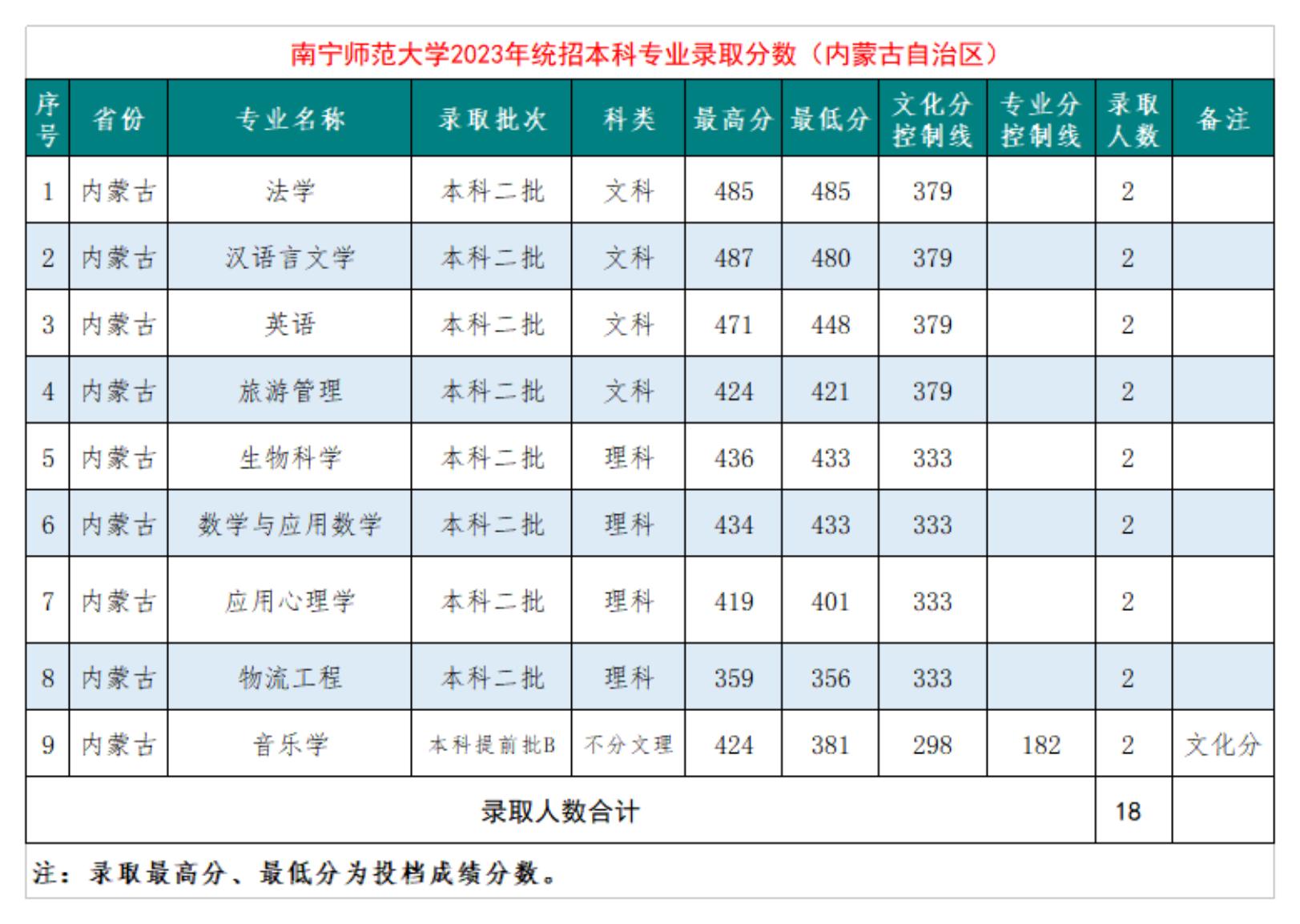 南宁师范大学2023年统招本科专业录取分数（内蒙古自治区）

| 序号 | 省份 | 专业名称 | 录取批次 | 科类 | 最高分 | 最低分 | 文化分控制线 | 专业分控制线 | 录取人数 | 备注 |
|---|---|---|---|---|---|---|---|---|---|---|
| 1 | 内蒙古 | 法学 | 本科二批 | 文科 | 485 | 485 | 379 |  | 2 |  |
| 2 | 内蒙古 | 汉语言文学 | 本科二批 | 文科 | 487 | 480 | 379 |  | 2 |  |
| 3 | 内蒙古 | 英语 | 本科二批 | 文科 | 471 | 448 | 379 |  | 2 |  |
| 4 | 内蒙古 | 旅游管理 | 本科二批 | 文科 | 424 | 421 | 379 |  | 2 |  |
| 5 | 内蒙古 | 生物科学 | 本科二批 | 理科 | 436 | 433 | 333 |  | 2 |  |
| 6 | 内蒙古 | 数学与应用数学 | 本科二批 | 理科 | 434 | 433 | 333 |  | 2 |  |
| 7 | 内蒙古 | 应用心理学 | 本科二批 | 理科 | 419 | 401 | 333 |  | 2 |  |
| 8 | 内蒙古 | 物流工程 | 本科二批 | 理科 | 359 | 356 | 333 |  | 2 |  |
| 9 | 内蒙古 | 音乐学 | 本科提前批B | 不分文理 | 424 | 381 | 298 | 182 | 2 | 文化分 |
| 录取人数合计 |  |  |  |  |  |  |  |  | 18 |  |

注：录取最高分、最低分为投档成绩分数。